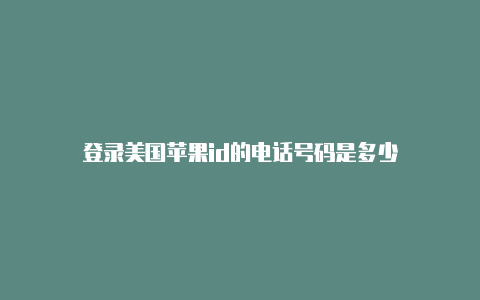 登录美国苹果id的电话号码是多少